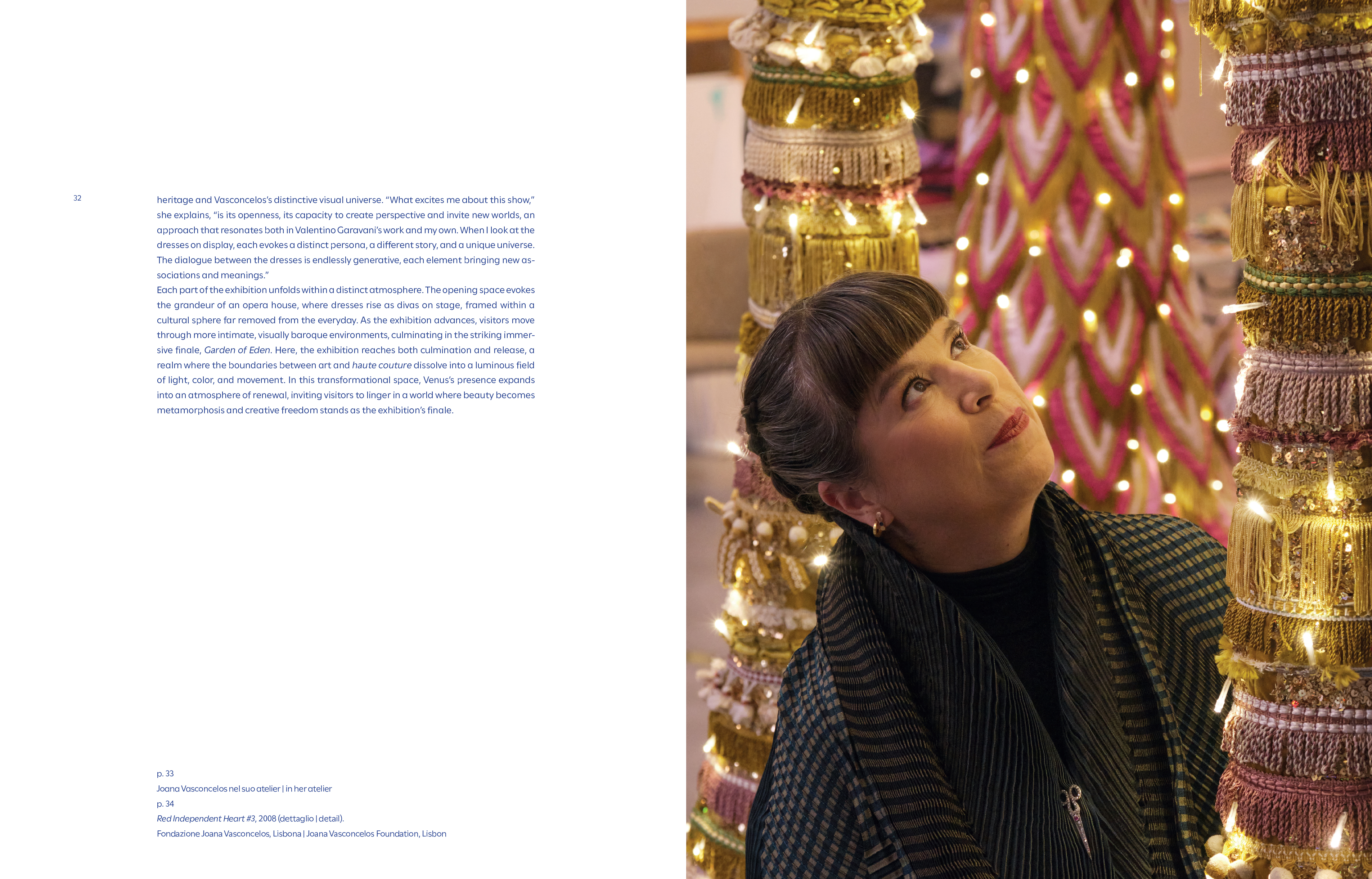 32

heritage and Vasconcelos's distinctive visual universe. "What excites me about this show," she explains, "is its openness, its capacity to create perspective and invite new worlds, an approach that resonates both in Valentino Garavani's work and my own. When I look at the dresses on display, each evokes a distinct persona, a different story, and a unique universe. The dialogue between the dresses is endlessly generative, each element bringing new associations and meanings."

Each part of the exhibition unfolds within a distinct atmosphere. The opening space evokes the grandeur of an opera house, where dresses rise as divas on stage, framed within a cultural sphere far removed from the everyday. As the exhibition advances, visitors move through more intimate, visually baroque environments, culminating in the striking immersive finale, Garden of Eden. Here, the exhibition reaches both culmination and release, a realm where the boundaries between art and haute couture dissolve into a luminous field of light, color, and movement. In this transformational space, Venus's presence expands into an atmosphere of renewal, inviting visitors to linger in a world where beauty becomes metamorphosis and creative freedom stands as the exhibition's finale.

p. 33
Joana Vasconcelos nel suo atelier | in her atelier
p. 34
Red Independent Heart #3, 2008 (dettaglio | detail).
Fondazione Joana Vasconcelos, Lisbona | Joana Vasconcelos Foundation, Lisbon